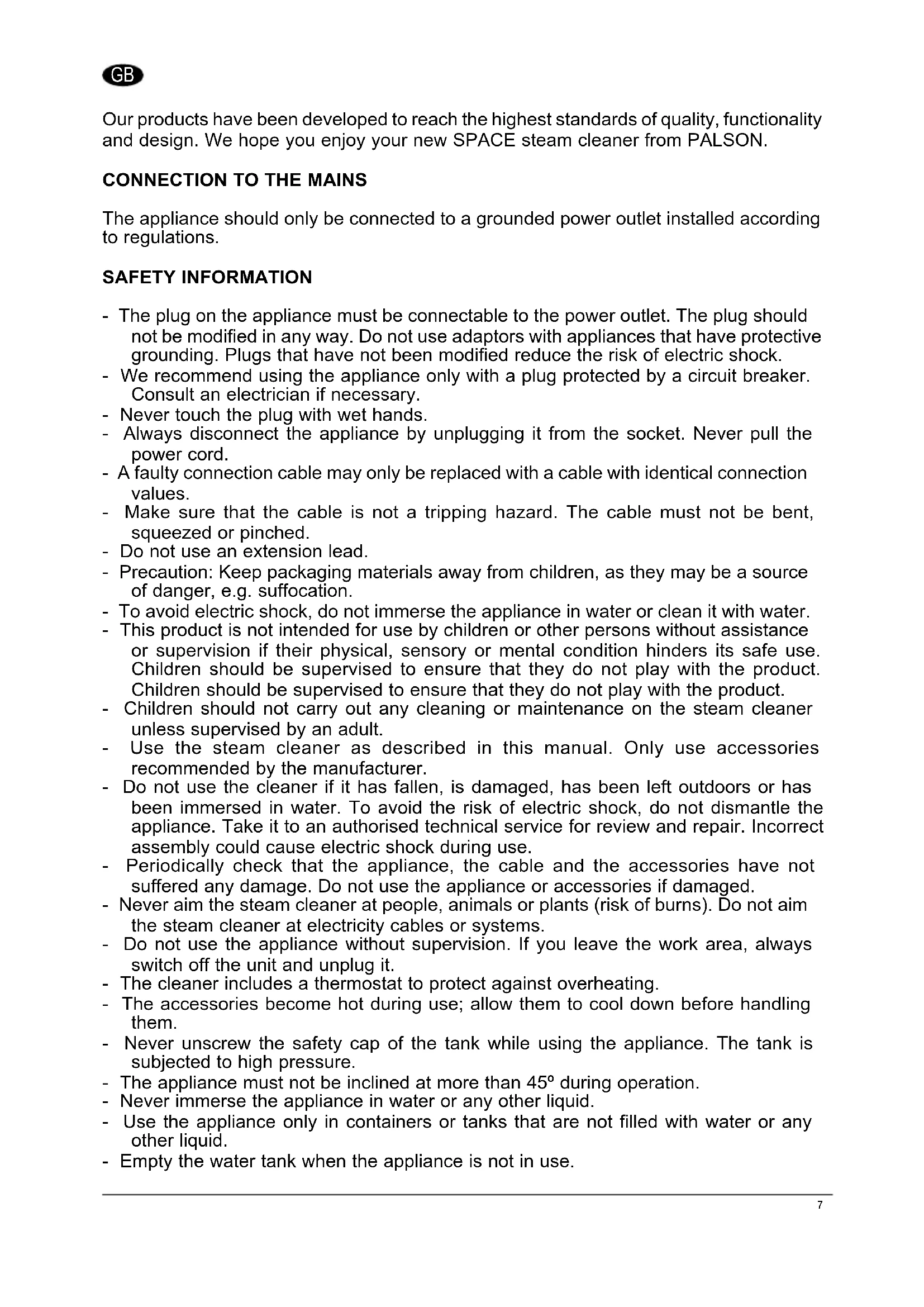 GB

Our products have been developed to reach the highest standards of quality, functionality and design. We hope you enjoy your new SPACE steam cleaner from PALSON.

CONNECTION TO THE MAINS

The appliance should only be connected to a grounded power outlet installed according to regulations.

SAFETY INFORMATION

- The plug on the appliance must be connectable to the power outlet. The plug should not be modified in any way. Do not use adaptors with appliances that have protective grounding. Plugs that have not been modified reduce the risk of electric shock.
- We recommend using the appliance only with a plug protected by a circuit breaker. Consult an electrician if necessary.
- Never touch the plug with wet hands.
- Always disconnect the appliance by unplugging it from the socket. Never pull the power cord.
- A faulty connection cable may only be replaced with a cable with identical connection values.
- Make sure that the cable is not a tripping hazard. The cable must not be bent, squeezed or pinched.
- Do not use an extension lead.
- Precaution: Keep packaging materials away from children, as they may be a source of danger, e.g. suffocation.
- To avoid electric shock, do not immerse the appliance in water or clean it with water.
- This product is not intended for use by children or other persons without assistance or supervision if their physical, sensory or mental condition hinders its safe use. Children should be supervised to ensure that they do not play with the product. Children should be supervised to ensure that they do not play with the product.
- Children should not carry out any cleaning or maintenance on the steam cleaner unless supervised by an adult.
- Use the steam cleaner as described in this manual. Only use accessories recommended by the manufacturer.
- Do not use the cleaner if it has fallen, is damaged, has been left outdoors or has been immersed in water. To avoid the risk of electric shock, do not dismantle the appliance. Take it to an authorised technical service for review and repair. Incorrect assembly could cause electric shock during use.
- Periodically check that the appliance, the cable and the accessories have not suffered any damage. Do not use the appliance or accessories if damaged.
- Never aim the steam cleaner at people, animals or plants (risk of burns). Do not aim the steam cleaner at electricity cables or systems.
- Do not use the appliance without supervision. If you leave the work area, always switch off the unit and unplug it.
- The cleaner includes a thermostat to protect against overheating.
- The accessories become hot during use; allow them to cool down before handling them.
- Never unscrew the safety cap of the tank while using the appliance. The tank is subjected to high pressure.
- The appliance must not be inclined at more than 45º during operation.
- Never immerse the appliance in water or any other liquid.
- Use the appliance only in containers or tanks that are not filled with water or any other liquid.
- Empty the water tank when the appliance is not in use.

7